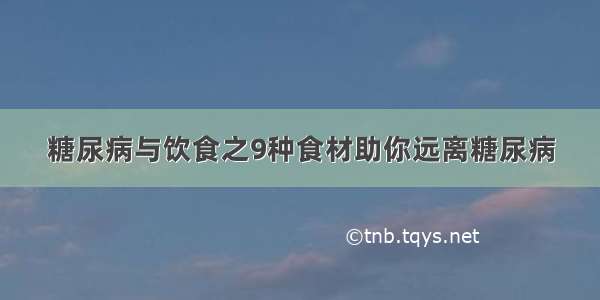 糖尿病与饮食之9种食材助你远离糖尿病

©tnb.tqys.net